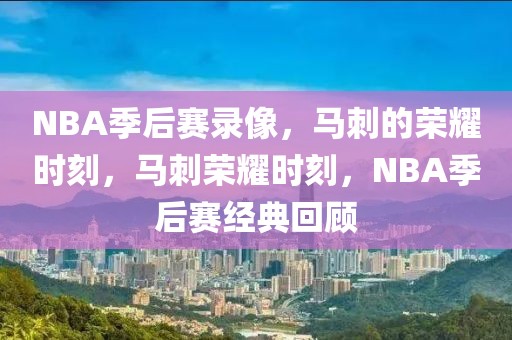 NBA季后赛录像，马刺的荣耀时刻，马刺荣耀时刻，NBA季后赛经典回顾